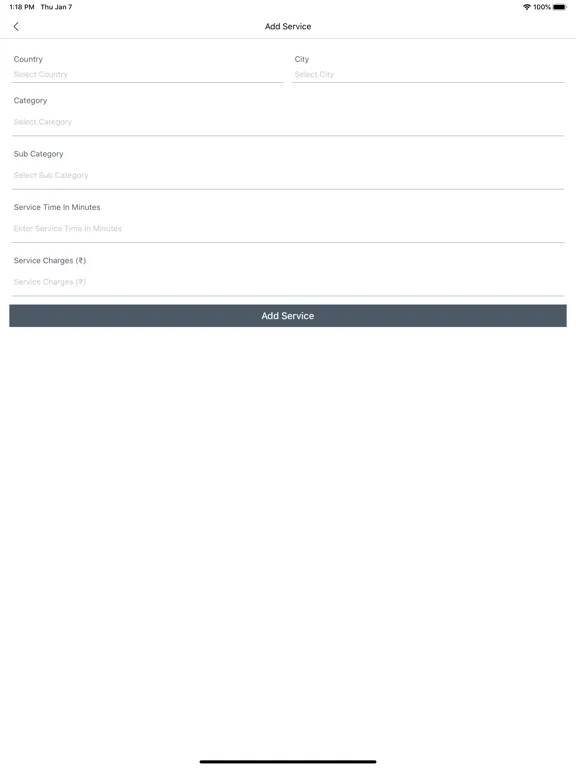 1:18 PM Thu Jan 7
100%

Add Service

Country
Select Country

City
Select City

Category
Select Category

Sub Category
Select Sub Category

Service Time In Minutes
Enter Service Time In Minutes

Service Charges (₹)
Service Charges (₹)

Add Service